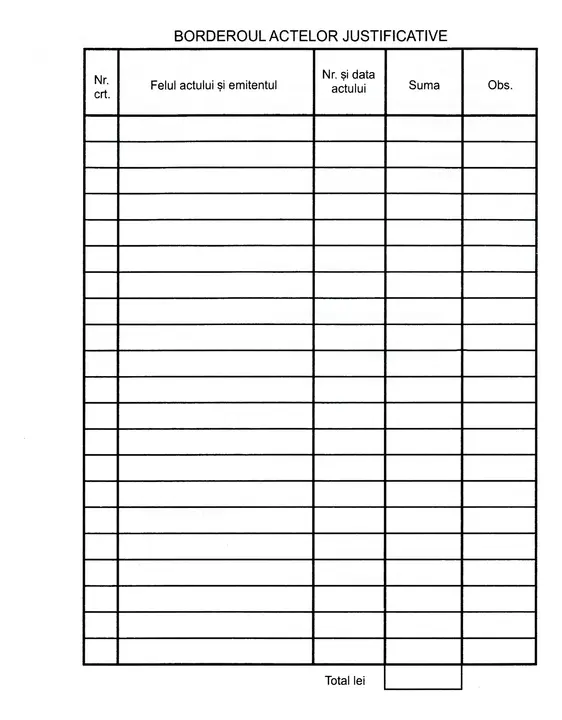 BORDEROUL ACTELOR JUSTIFICATIVE

| Nr. crt. | Felul actului și emitentul | Nr. și data actului | Suma | Obs. |
|---|---|---|---|---|
| | | | | |
| | | | | |
| | | | | |
| | | | | |
| | | | | |
| | | | | |
| | | | | |
| | | | | |
| | | | | |
| | | | | |
| | | | | |
| | | | | |
| | | | | |
| | | | | |
| | | | | |
| | | | | |
| | | | | |
| | | | | |
| | | | | |
| | | | | |
| | | | | |

Total lei